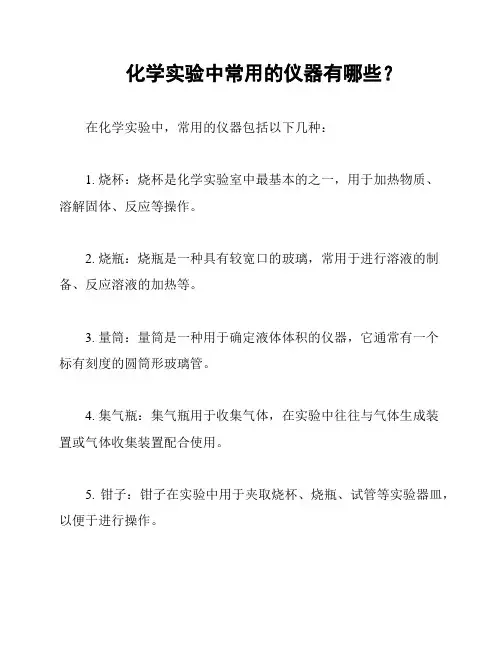 化学实验中常用的仪器有哪些？

在化学实验中，常用的仪器包括以下几种：

1. 烧杯：烧杯是化学实验室中最基本的之一，用于加热物质、溶解固体、反应等操作。

2. 烧瓶：烧瓶是一种具有较宽口的玻璃，常用于进行溶液的制备、反应溶液的加热等。

3. 量筒：量筒是一种用于确定液体体积的仪器，它通常有一个标有刻度的圆筒形玻璃管。

4. 集气瓶：集气瓶用于收集气体，在实验中往往与气体生成装置或气体收集装置配合使用。

5. 钳子：钳子在实验中用于夹取烧杯、烧瓶、试管等实验器皿，以便于进行操作。